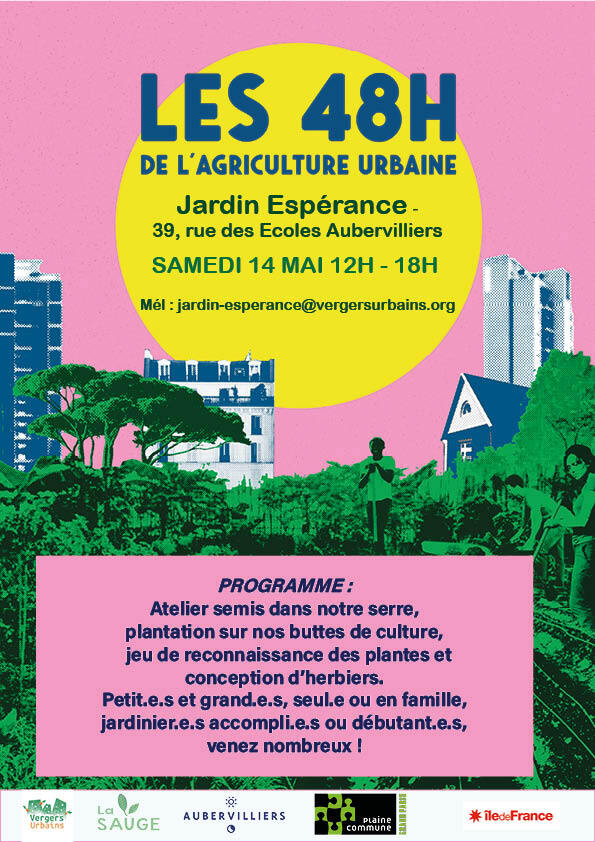 LES 48H
DE L'AGRICULTURE URBAINE

Jardin Espérance -
39, rue des Ecoles Aubervilliers

SAMEDI 14 MAI 12H - 18H

Mél : jardin-esperance@vergersurbains.org

PROGRAMME :
Atelier semis dans notre serre, plantation sur nos buttes de culture, jeu de reconnaissance des plantes et conception d'herbiers.
Petit.e.s et grand.e.s, seul.e ou en famille, jardinier.e.s accompli.e.s ou débutant.e.s, venez nombreux !

Vergers Urbains
La SAUGE
AUBERVILLIERS
plaine commune
GRAND PARIS
îledeFrance